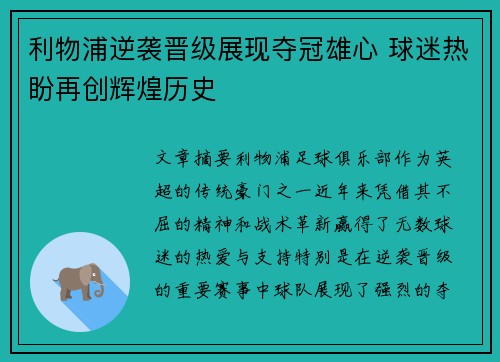 利物浦逆袭晋级展现夺冠雄心 球迷热盼再创辉煌历史

文章摘要利物浦足球俱乐部作为英超的传统豪门之一近年来凭借其不屈的精神和战术革新赢得了无数球迷的热爱与支持特别是在逆袭晋级的重要赛事中球队展现了强烈的夺